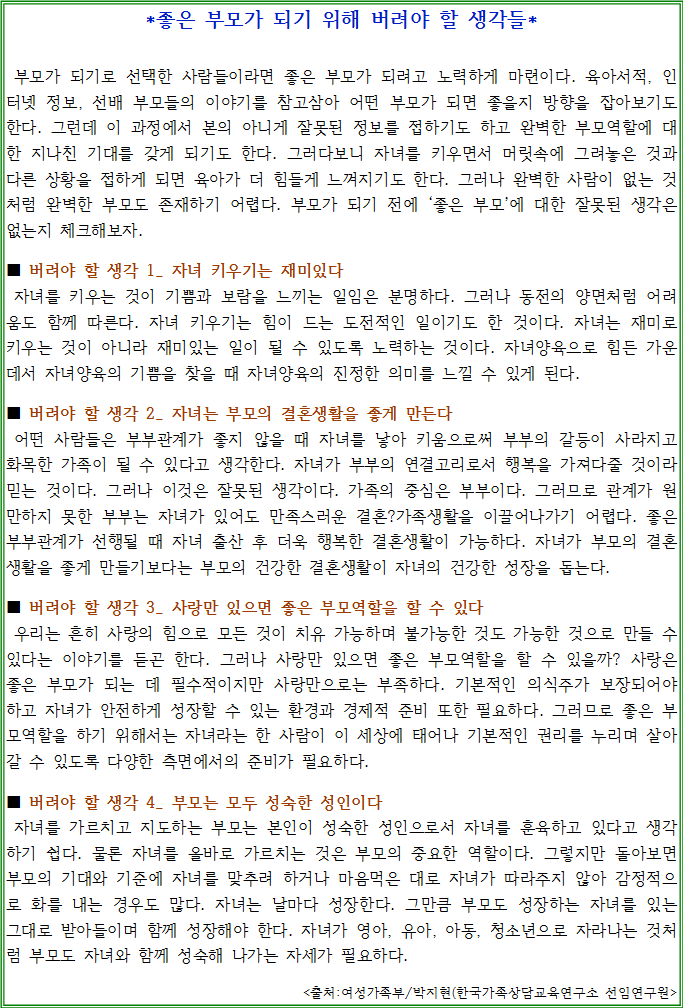 *좋은 부모가 되기 위해 버려야 할 생각들*

부모가 되기로 선택한 사람들이라면 좋은 부모가 되려고 노력하게 마련이다. 육아서적, 인터넷 정보, 선배 부모들의 이야기를 참고삼아 어떤 부모가 되면 좋을지 방향을 잡아보기도 한다. 그런데 이 과정에서 본의 아니게 잘못된 정보를 접하기도 하고 완벽한 부모역할에 대한 지나친 기대를 갖게 되기도 한다. 그러다보니 자녀를 키우면서 머릿속에 그려놓은 것과 다른 상황을 접하게 되면 육아가 더 힘들게 느껴지기도 한다. 그러나 완벽한 사람이 없는 것처럼 완벽한 부모도 존재하기 어렵다. 부모가 되기 전에 '좋은 부모'에 대한 잘못된 생각은 없는지 체크해보자.

■ 버려야 할 생각 1_ 자녀 키우기는 재미있다
자녀를 키우는 것이 기쁨과 보람을 느끼는 일임은 분명하다. 그러나 동전의 양면처럼 어려움도 함께 따른다. 자녀 키우기는 힘이 드는 도전적인 일이기도 한 것이다. 자녀는 재미로 키우는 것이 아니라 재미있는 일이 될 수 있도록 노력하는 것이다. 자녀양육으로 힘든 가운데서 자녀양육의 기쁨을 찾을 때 자녀양육의 진정한 의미를 느낄 수 있게 된다.

■ 버려야 할 생각 2_ 자녀는 부모의 결혼생활을 좋게 만든다
어떤 사람들은 부부관계가 좋지 않을 때 자녀를 낳아 키움으로써 부부의 갈등이 사라지고 화목한 가족이 될 수 있다고 생각한다. 자녀가 부부의 연결고리로서 행복을 가져다줄 것이라 믿는 것이다. 그러나 이것은 잘못된 생각이다. 가족의 중심은 부부이다. 그러므로 관계가 원만하지 못한 부부는 자녀가 있어도 만족스러운 결혼?가족생활을 이끌어나가기 어렵다. 좋은 부부관계가 선행될 때 자녀 출산 후 더욱 행복한 결혼생활이 가능하다. 자녀가 부모의 결혼생활을 좋게 만들기보다는 부모의 건강한 결혼생활이 자녀의 건강한 성장을 돕는다.

■ 버려야 할 생각 3_ 사랑만 있으면 좋은 부모역할을 할 수 있다
우리는 흔히 사랑의 힘으로 모든 것이 치유 가능하며 불가능한 것도 가능한 것으로 만들 수 있다는 이야기를 듣곤 한다. 그러나 사랑만 있으면 좋은 부모역할을 할 수 있을까? 사랑은 좋은 부모가 되는 데 필수적이지만 사랑만으로는 부족하다. 기본적인 의식주가 보장되어야 하고 자녀가 안전하게 성장할 수 있는 환경과 경제적 준비 또한 필요하다. 그러므로 좋은 부모역할을 하기 위해서는 자녀라는 한 사람이 이 세상에 태어나 기본적인 권리를 누리며 살아갈 수 있도록 다양한 측면에서의 준비가 필요하다.

■ 버려야 할 생각 4_ 부모는 모두 성숙한 성인이다
자녀를 가르치고 지도하는 부모는 본인이 성숙한 성인으로서 자녀를 훈육하고 있다고 생각하기 쉽다. 물론 자녀를 올바로 가르치는 것은 부모의 중요한 역할이다. 그렇지만 돌아보면 부모의 기대와 기준에 자녀를 맞추려 하거나 마음먹은 대로 자녀가 따라주지 않아 감정적으로 화를 내는 경우도 많다. 자녀는 날마다 성장한다. 그만큼 부모도 성장하는 자녀를 있는 그대로 받아들이며 함께 성장해야 한다. 자녀가 영아, 유아, 아동, 청소년으로 자라나는 것처럼 부모도 자녀와 함께 성숙해 나가는 자세가 필요하다.

<출처:여성가족부/박지현(한국가족상담교육연구소 선임연구원>